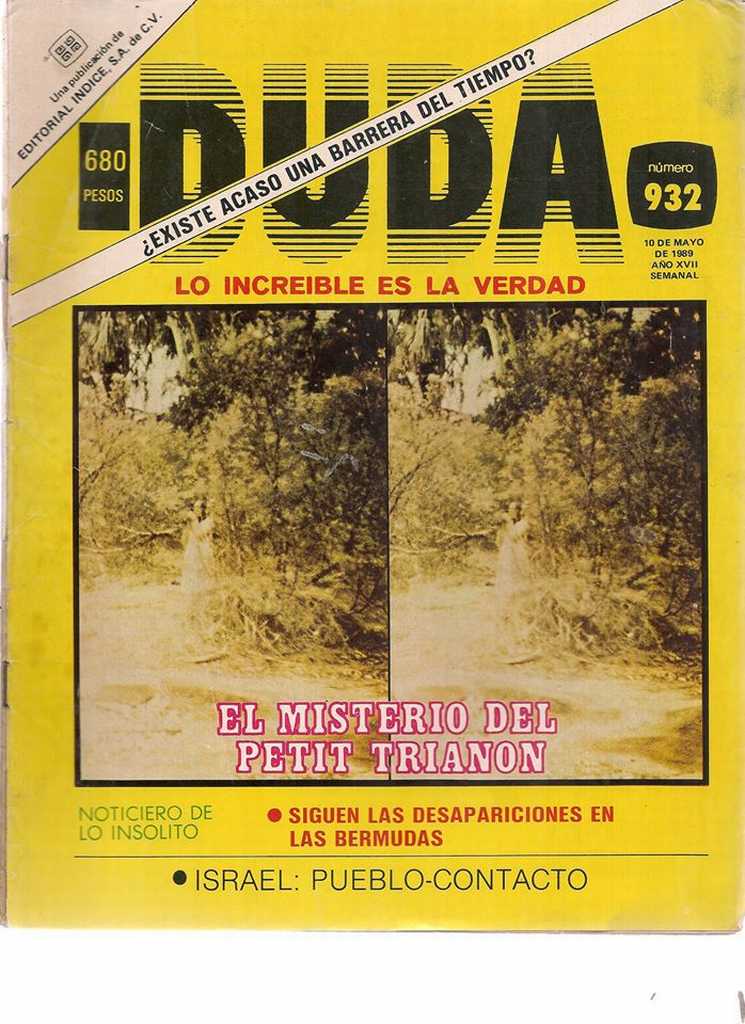 Una publicación de
EDITORIAL INDICE, S.A. de C.V.

¿EXISTE ACASO UNA BARRERA DEL TIEMPO?

680
PESOS

DUDA

número
932

10 DE MAYO
DE 1989
AÑO XVII
SEMANAL

LO INCREIBLE ES LA VERDAD

EL MISTERIO DEL
PETIT TRIANON

NOTICIERO DE
LO INSOLITO

• SIGUEN LAS DESAPARICIONES EN LAS BERMUDAS

• ISRAEL: PUEBLO-CONTACTO